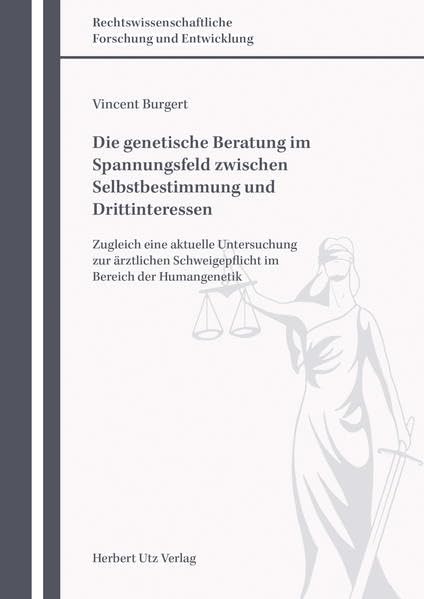 Rechtswissenschaftliche
Forschung und Entwicklung

Vincent Burgert

Die genetische Beratung im Spannungsfeld zwischen Selbstbestimmung und Drittinteressen

Zugleich eine aktuelle Untersuchung zur ärztlichen Schweigepflicht im Bereich der Humangenetik

Herbert Utz Verlag